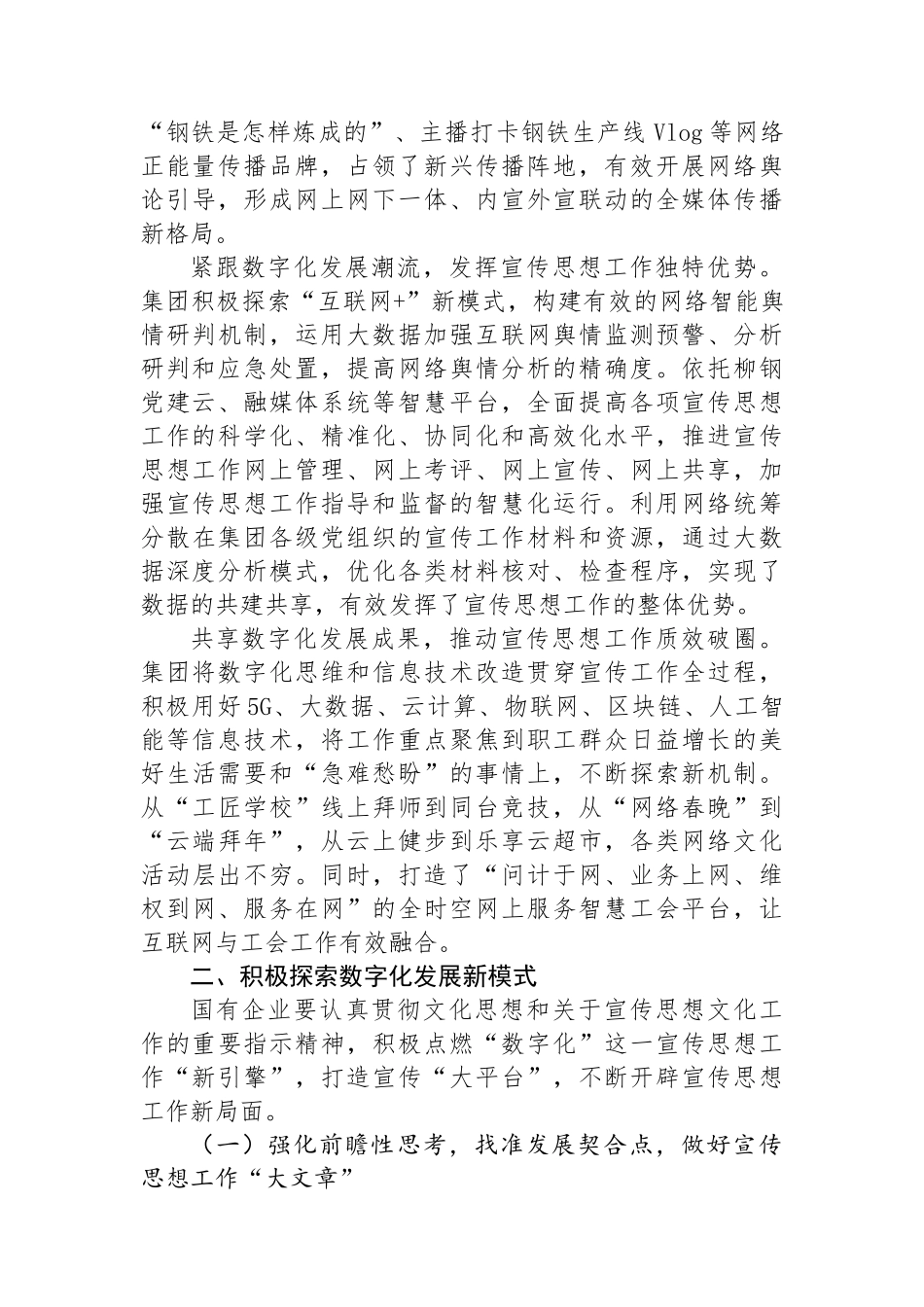 “钢铁是怎样炼成的”、主播打卡钢铁生产线 Vlog 等网络正能量传播品牌，占领了新兴传播阵地，有效开展网络舆论引导，形成网上网下一体、内宣外宣联动的全媒体传播新格局。

紧跟数字化发展潮流，发挥宣传思想工作独特优势。集团积极探索“互联网+”新模式，构建有效的网络智能舆情研判机制，运用大数据加强互联网舆情监测预警、分析研判和应急处置，提高网络舆情分析的精确度。依托柳钢党建云、融媒体系统等智慧平台，全面提高各项宣传思想工作的科学化、精准化、协同化和高效化水平，推进宣传思想工作网上管理、网上考评、网上宣传、网上共享，加强宣传思想工作指导和监督的智慧化运行。利用网络统筹分散在集团各级党组织的宣传工作材料和资源，通过大数据深度分析模式，优化各类材料核对、检查程序，实现了数据的共建共享，有效发挥了宣传思想工作的整体优势。

共享数字化发展成果，推动宣传思想工作质效破圈。集团将数字化思维和信息技术改造贯穿宣传工作全过程，积极用好 5G、大数据、云计算、物联网、区块链、人工智能等信息技术，将工作重点聚焦到职工群众日益增长的美好生活需要和“急难愁盼”的事情上，不断探索新机制。从“工匠学校”线上拜师到同台竞技，从“网络春晚”到“云端拜年”，从云上健步到乐享云超市，各类网络文化活动层出不穷。同时，打造了“问计于网、业务上网、维权到网、服务在网”的全时空网上服务智慧工会平台，让互联网与工会工作有效融合。

二、积极探索数字化发展新模式

国有企业要认真贯彻文化思想和关于宣传思想文化工作的重要指示精神，积极点燃“数字化”这一宣传思想工作“新引擎”，打造宣传“大平台”，不断开辟宣传思想工作新局面。

（一）强化前瞻性思考，找准发展契合点，做好宣传思想工作“大文章”